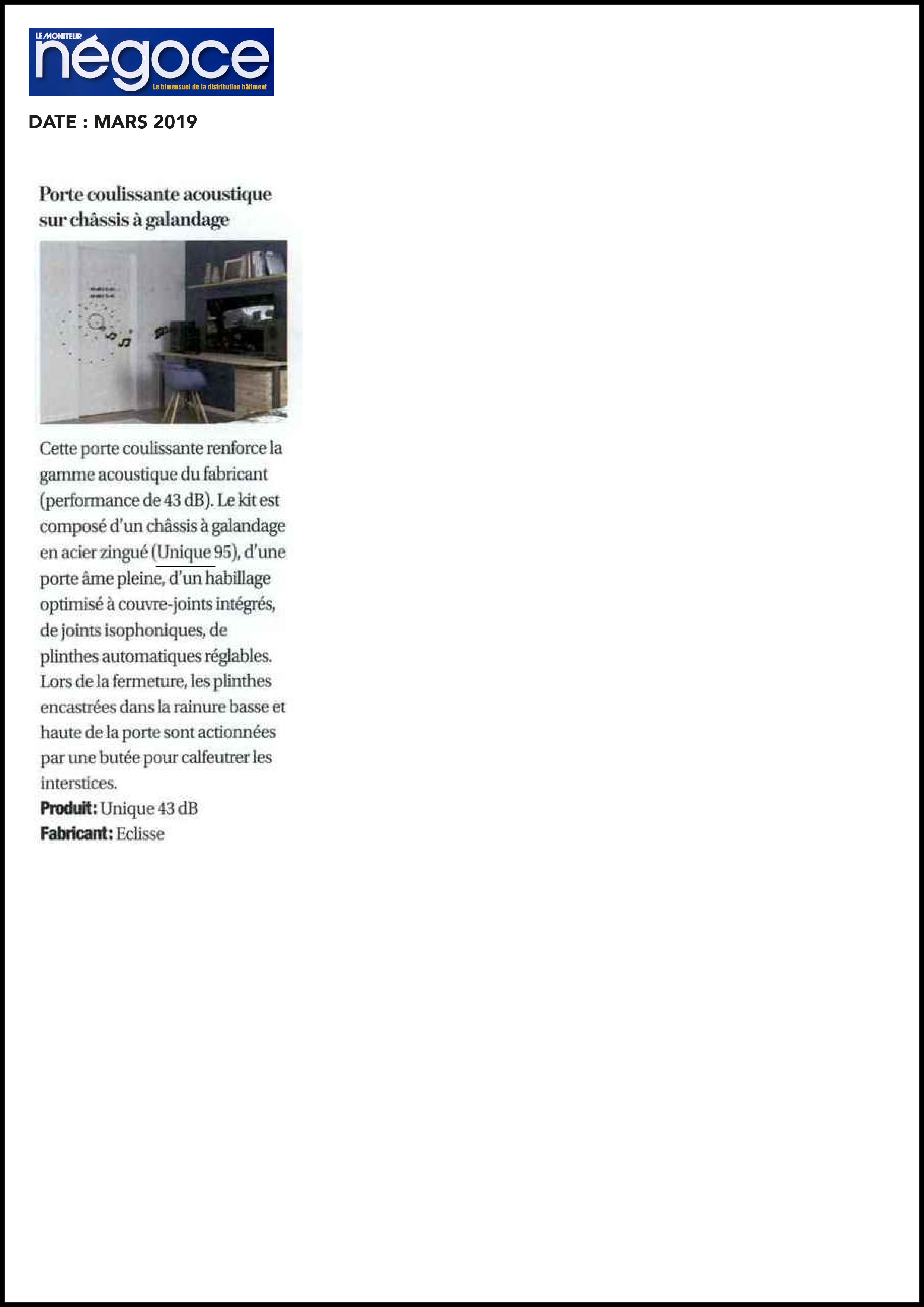 LE MONITEUR
négoce
Le bimensuel de la distribution bâtiment

DATE : MARS 2019

Porte coulissante acoustique sur châssis à galandage

Cette porte coulissante renforce la gamme acoustique du fabricant (performance de 43 dB). Le kit est composé d'un châssis à galandage en acier zingué (Unique 95), d'une porte âme pleine, d'un habillage optimisé à couvre-joints intégrés, de joints isophoniques, de plinthes automatiques réglables. Lors de la fermeture, les plinthes encastrées dans la rainure basse et haute de la porte sont actionnées par une butée pour calfeutrer les interstices.
Produit: Unique 43 dB
Fabricant: Eclisse